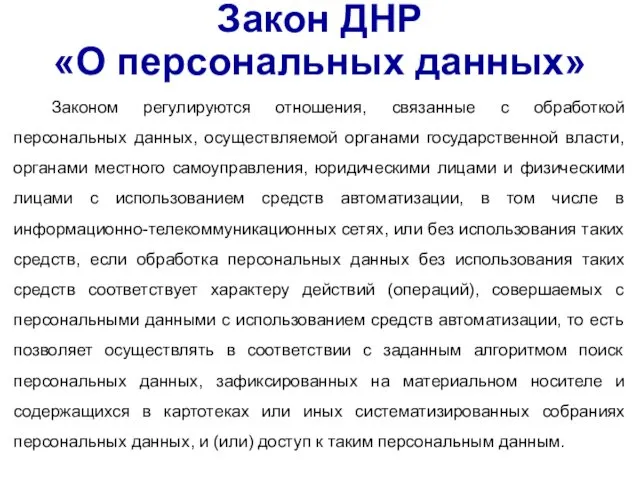 Закон ДНР
«О персональных данных»

Законом регулируются отношения, связанные с обработкой персональных данных, осуществляемой органами государственной власти, органами местного самоуправления, юридическими лицами и физическими лицами с использованием средств автоматизации, в том числе в информационно-телекоммуникационных сетях, или без использования таких средств, если обработка персональных данных без использования таких средств соответствует характеру действий (операций), совершаемых с персональными данными с использованием средств автоматизации, то есть позволяет осуществлять в соответствии с заданным алгоритмом поиск персональных данных, зафиксированных на материальном носителе и содержащихся в картотеках или иных систематизированных собраниях персональных данных, и (или) доступ к таким персональным данным.